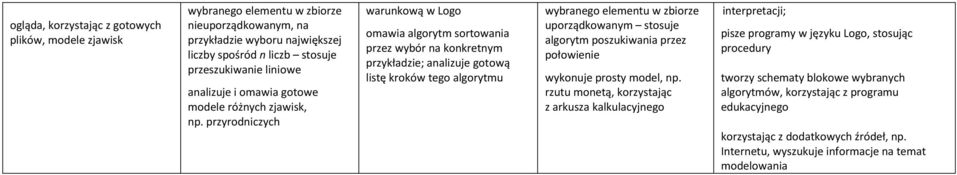 | ogląda, korzystając z gotowych plików, modele zjawisk | wybranego elementu w zbiorze nieuporządkowanym, na przykładzie wyboru największej liczby spośród *n* liczb – stosuje przeszukiwanie liniowe<br><br>analizuje i omawia gotowe modele różnych zjawisk, np. przyrodniczych | warunkową w Logo<br><br>omawia algorytm sortowania przez wybór na konkretnym przykładzie; analizuje gotową listę kroków tego algorytmu | wybranego elementu w zbiorze uporządkowanym – stosuje algorytm poszukiwania przez połowienie<br><br>wykonuje prosty model, np. rzutu monetą, korzystając z arkusza kalkulacyjnego | interpretacji;<br><br>pisze programy w języku Logo, stosując procedury<br><br>tworzy schematy blokowe wybranych algorytmów, korzystając z programu edukacyjnego<br><br>korzystając z dodatkowych źródeł, np. Internetu, wyszukuje informacje na temat modelowania |
|---|---|---|---|---|